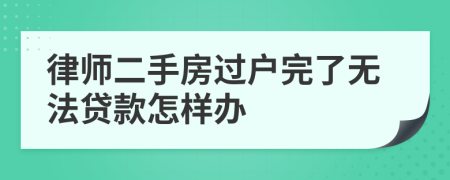 律师二手房过户完了无法贷款怎样办